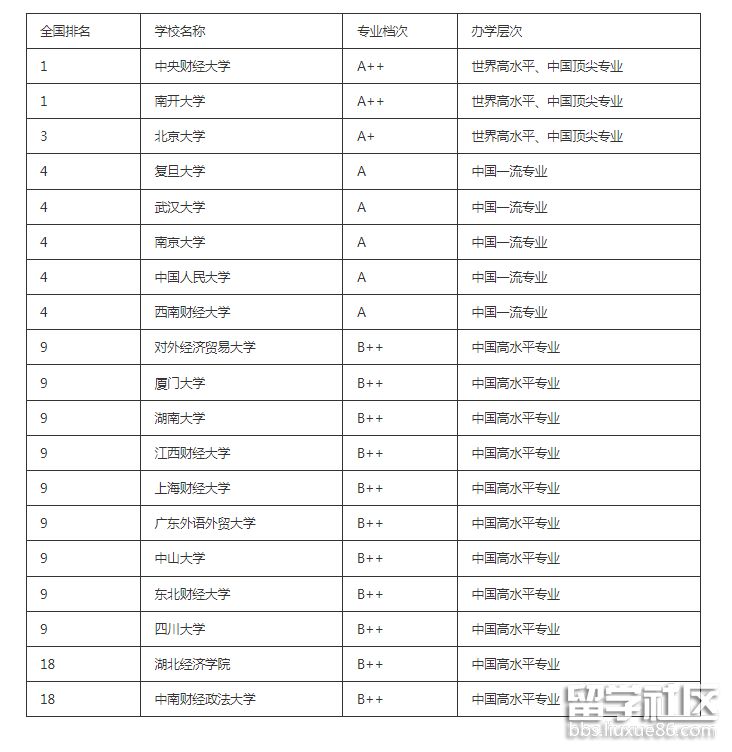 | 全国排名 | 学校名称 | 专业档次 | 办学层次 |
|---|---|---|---|
| 1 | 中央财经大学 | A++ | 世界高水平、中国顶尖专业 |
| 1 | 南开大学 | A++ | 世界高水平、中国顶尖专业 |
| 3 | 北京大学 | A+ | 世界高水平、中国顶尖专业 |
| 4 | 复旦大学 | A | 中国一流专业 |
| 4 | 武汉大学 | A | 中国一流专业 |
| 4 | 南京大学 | A | 中国一流专业 |
| 4 | 中国人民大学 | A | 中国一流专业 |
| 4 | 西南财经大学 | A | 中国一流专业 |
| 9 | 对外经济贸易大学 | B++ | 中国高水平专业 |
| 9 | 厦门大学 | B++ | 中国高水平专业 |
| 9 | 湖南大学 | B++ | 中国高水平专业 |
| 9 | 江西财经大学 | B++ | 中国高水平专业 |
| 9 | 上海财经大学 | B++ | 中国高水平专业 |
| 9 | 广东外语外贸大学 | B++ | 中国高水平专业 |
| 9 | 中山大学 | B++ | 中国高水平专业 |
| 9 | 东北财经大学 | B++ | 中国高水平专业 |
| 9 | 四川大学 | B++ | 中国高水平专业 |
| 18 | 湖北经济学院 | B++ | 中国高水平专业 |
| 18 | 中南财经政法大学 | B++ | 中国高水平专业 |

留学社区
bbs.liuxue86.com